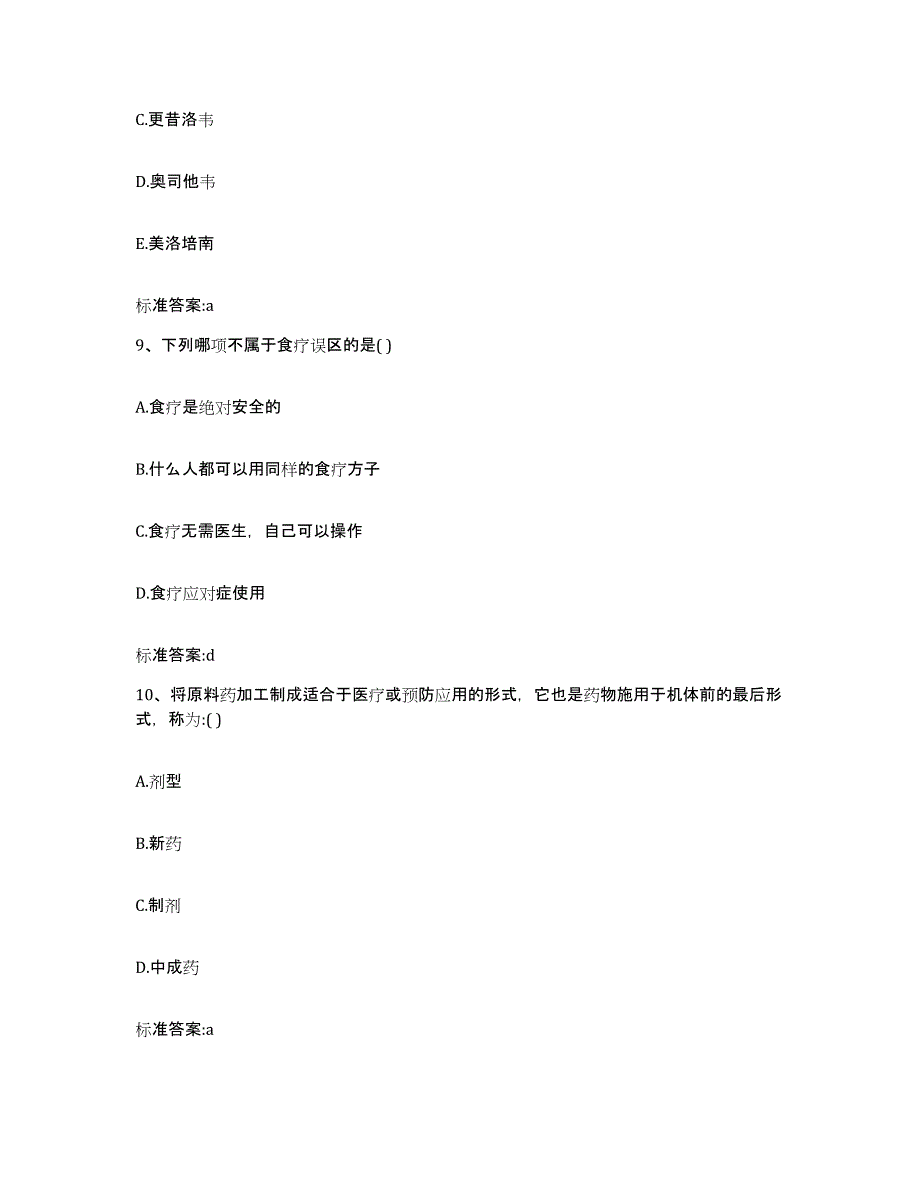 C.更昔洛韦

D.奥司他韦

E.美洛培南

标准答案:a

9、下列哪项不属于食疗误区的是( )

A.食疗是绝对安全的

B.什么人都可以用同样的食疗方子

C.食疗无需医生，自己可以操作

D.食疗应对症使用

标准答案:d

10、将原料药加工制成适合于医疗或预防应用的形式，它也是药物施用于机体前的最后形式，称为:( )

A.剂型

B.新药

C.制剂

D.中成药

标准答案:a